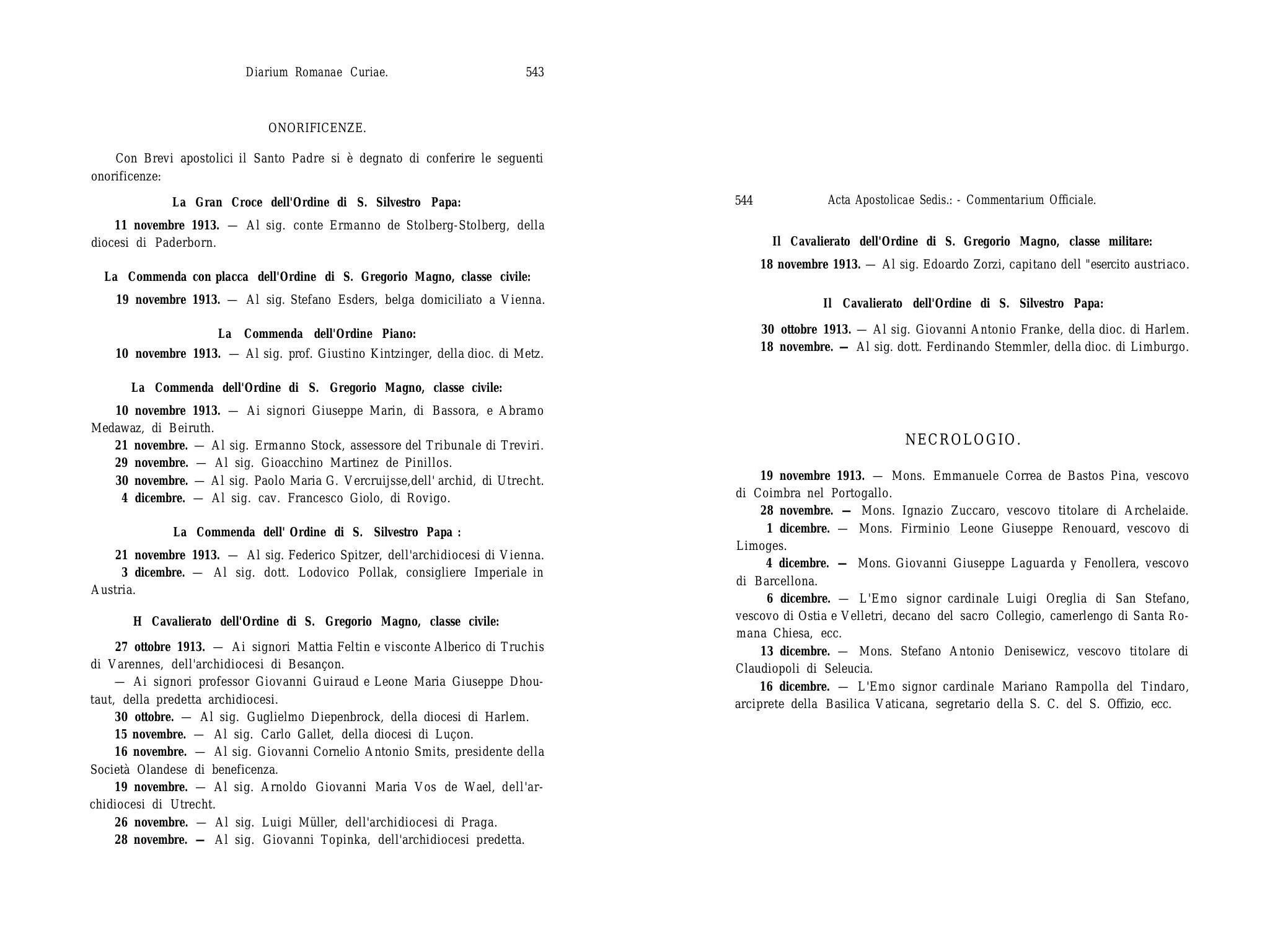 Diarium Romanae Curiae. 543

ONORIFICENZE.

Con Brevi apostolici il Santo Padre si è degnato di conferire le seguenti onorificenze:

La Gran Croce dell'Ordine di S. Silvestro Papa:

11 novembre 1913. — Al sig. conte Ermanno de Stolberg-Stolberg, della diocesi di Paderborn.

La Commenda con placca dell'Ordine di S. Gregorio Magno, classe civile:

19 novembre 1913. — Al sig. Stefano Esders, belga domiciliato a Vienna.

La Commenda dell'Ordine Piano:

10 novembre 1913. — Al sig. prof. Giustino Kintzinger, della dioc. di Metz.

La Commenda dell'Ordine di S. Gregorio Magno, classe civile:

10 novembre 1913. — Ai signori Giuseppe Marin, di Bassora, e Abramo Medawaz, di Beiruth.
21 novembre. — Al sig. Ermanno Stock, assessore del Tribunale di Treviri.
29 novembre. — Al sig. Gioacchino Martinez de Pinillos.
30 novembre. — Al sig. Paolo Maria G. Vercruijsse,dell' archid, di Utrecht.
4 dicembre. — Al sig. cav. Francesco Giolo, di Rovigo.

La Commenda dell' Ordine di S. Silvestro Papa :

21 novembre 1913. — Al sig. Federico Spitzer, dell'archidiocesi di Vienna.
3 dicembre. — Al sig. dott. Lodovico Pollak, consigliere Imperiale in Austria.

H Cavalierato dell'Ordine di S. Gregorio Magno, classe civile:

27 ottobre 1913. — Ai signori Mattia Feltin e visconte Alberico di Truchis di Varennes, dell'archidiocesi di Besançon.
— Ai signori professor Giovanni Guiraud e Leone Maria Giuseppe Dhoutaut, della predetta archidiocesi.
30 ottobre. — Al sig. Guglielmo Diepenbrock, della diocesi di Harlem.
15 novembre. — Al sig. Carlo Gallet, della diocesi di Luçon.
16 novembre. — Al sig. Giovanni Cornelio Antonio Smits, presidente della Società Olandese di beneficenza.
19 novembre. — Al sig. Arnoldo Giovanni Maria Vos de Wael, dell'archidiocesi di Utrecht.
26 novembre. — Al sig. Luigi Müller, dell'archidiocesi di Praga.
28 novembre. — Al sig. Giovanni Topinka, dell'archidiocesi predetta.

544 Acta Apostolicae Sedis.: - Commentarium Officiale.

Il Cavalierato dell'Ordine di S. Gregorio Magno, classe militare:

18 novembre 1913. — Al sig. Edoardo Zorzi, capitano dell "esercito austriaco.

Il Cavalierato dell'Ordine di S. Silvestro Papa:

30 ottobre 1913. — Al sig. Giovanni Antonio Franke, della dioc. di Harlem.
18 novembre. — Al sig. dott. Ferdinando Stemmler, della dioc. di Limburgo.

NECROLOGIO.

19 novembre 1913. — Mons. Emmanuele Correa de Bastos Pina, vescovo di Coimbra nel Portogallo.
28 novembre. — Mons. Ignazio Zuccaro, vescovo titolare di Archelaide.
1 dicembre. — Mons. Firminio Leone Giuseppe Renouard, vescovo di Limoges.
4 dicembre. — Mons. Giovanni Giuseppe Laguarda y Fenollera, vescovo di Barcellona.
6 dicembre. — L'Emo signor cardinale Luigi Oreglia di San Stefano, vescovo di Ostia e Velletri, decano del sacro Collegio, camerlengo di Santa Romana Chiesa, ecc.
13 dicembre. — Mons. Stefano Antonio Denisewicz, vescovo titolare di Claudiopoli di Seleucia.
16 dicembre. — L'Emo signor cardinale Mariano Rampolla del Tindaro, arciprete della Basilica Vaticana, segretario della S. C. del S. Offizio, ecc.